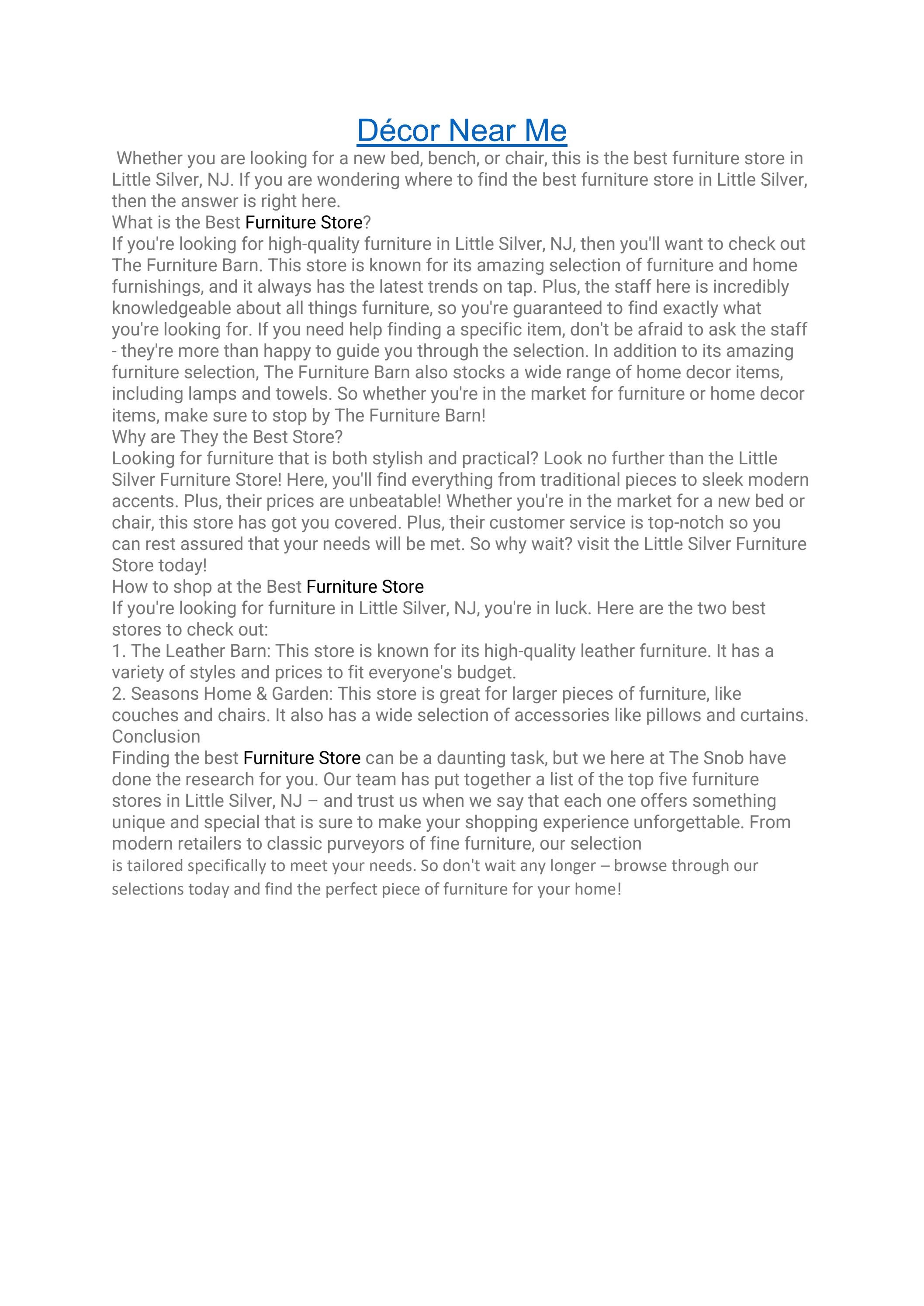 Décor Near Me

Whether you are looking for a new bed, bench, or chair, this is the best furniture store in Little Silver, NJ. If you are wondering where to find the best furniture store in Little Silver, then the answer is right here.

What is the Best Furniture Store?

If you're looking for high-quality furniture in Little Silver, NJ, then you'll want to check out The Furniture Barn. This store is known for its amazing selection of furniture and home furnishings, and it always has the latest trends on tap. Plus, the staff here is incredibly knowledgeable about all things furniture, so you're guaranteed to find exactly what you're looking for. If you need help finding a specific item, don't be afraid to ask the staff - they're more than happy to guide you through the selection. In addition to its amazing furniture selection, The Furniture Barn also stocks a wide range of home decor items, including lamps and towels. So whether you're in the market for furniture or home decor items, make sure to stop by The Furniture Barn!

Why are They the Best Store?

Looking for furniture that is both stylish and practical? Look no further than the Little Silver Furniture Store! Here, you'll find everything from traditional pieces to sleek modern accents. Plus, their prices are unbeatable! Whether you're in the market for a new bed or chair, this store has got you covered. Plus, their customer service is top-notch so you can rest assured that your needs will be met. So why wait? visit the Little Silver Furniture Store today!

How to shop at the Best Furniture Store

If you're looking for furniture in Little Silver, NJ, you're in luck. Here are the two best stores to check out:

1. The Leather Barn: This store is known for its high-quality leather furniture. It has a variety of styles and prices to fit everyone's budget.

2. Seasons Home & Garden: This store is great for larger pieces of furniture, like couches and chairs. It also has a wide selection of accessories like pillows and curtains.

Conclusion

Finding the best Furniture Store can be a daunting task, but we here at The Snob have done the research for you. Our team has put together a list of the top five furniture stores in Little Silver, NJ – and trust us when we say that each one offers something unique and special that is sure to make your shopping experience unforgettable. From modern retailers to classic purveyors of fine furniture, our selection is tailored specifically to meet your needs. So don't wait any longer – browse through our selections today and find the perfect piece of furniture for your home!